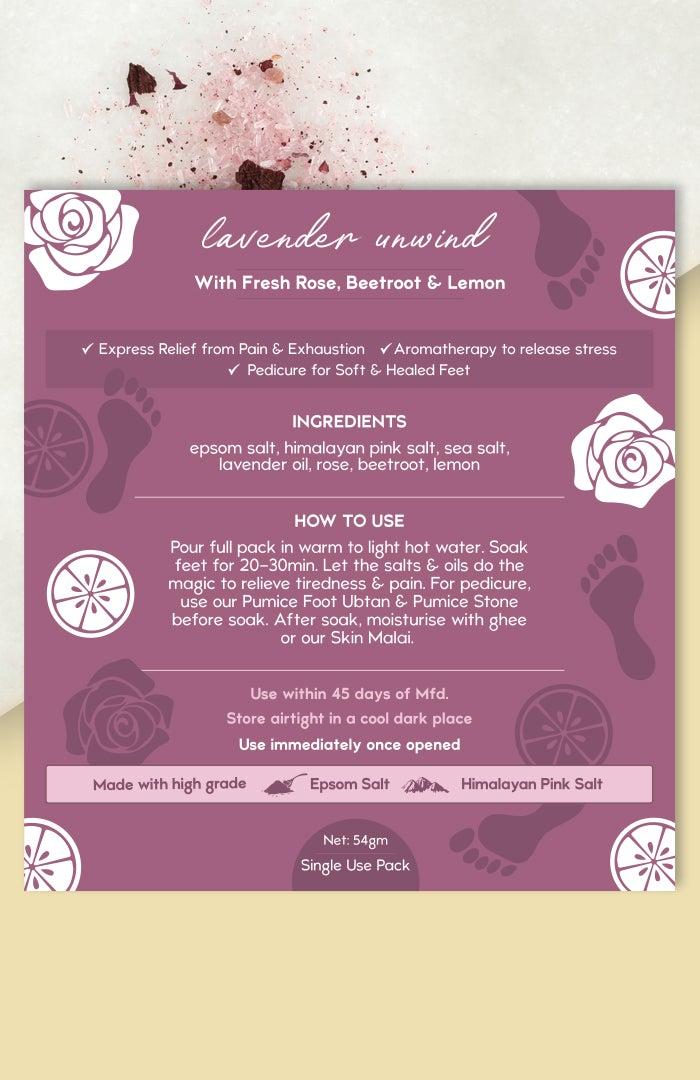 lavender unwind

With Fresh Rose, Beetroot & Lemon

✓ Express Relief from Pain & Exhaustion ✓ Aromatherapy to release stress
✓ Pedicure for Soft & Healed Feet

INGREDIENTS

epsom salt, himalayan pink salt, sea salt, lavender oil, rose, beetroot, lemon

HOW TO USE

Pour full pack in warm to light hot water. Soak feet for 20-30min. Let the salts & oils do the magic to relieve tiredness & pain. For pedicure, use our Pumice Foot Ubtan & Pumice Stone before soak. After soak, moisturise with ghee or our Skin Malai.

Use within 45 days of Mfd.
Store airtight in a cool dark place
Use immediately once opened

Made with high grade Epsom Salt Himalayan Pink Salt

Net: 54gm
Single Use Pack